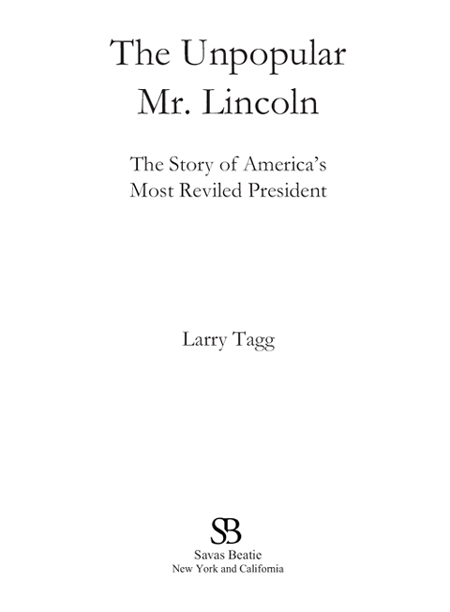 The Unpopular Mr. Lincoln

The Story of America's Most Reviled President

Larry Tagg

SB

Savas Beatie
New York and California